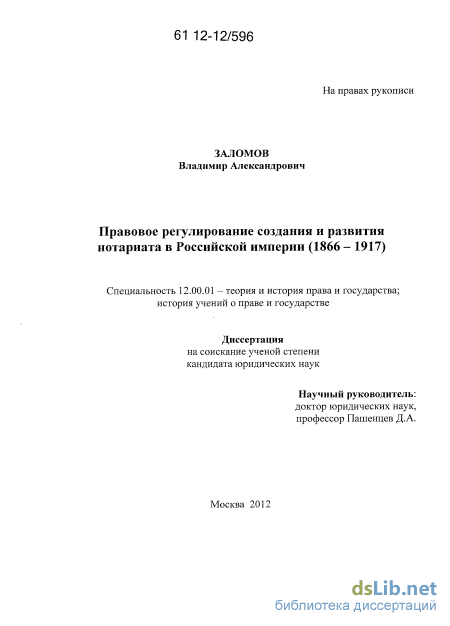 61 12-12/596

На правах рукописи

ЗАЛОМОВ
Владимир Александрович

Правовое регулирование создания и развития нотариата в Российской империи (1866 – 1917)

Специальность 12.00.01 – теория и история права и государства; история учений о праве и государстве

Диссертация
на соискание ученой степени
кандидата юридических наук

Научный руководитель:
доктор юридических наук,
профессор Пашенцев Д.А.

Москва 2012

dsLib.net
библиотека диссертаций